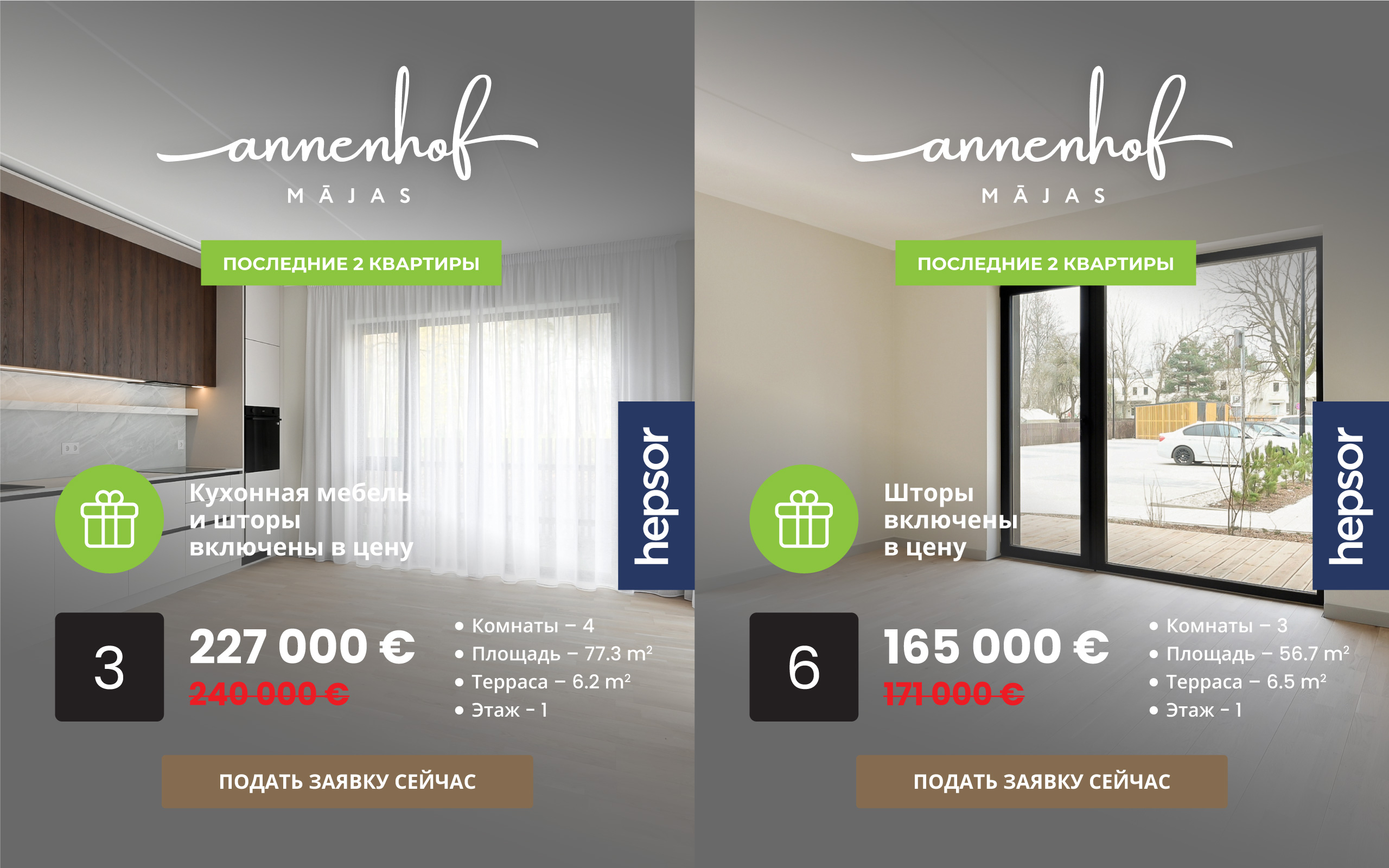 annenhof
MĀJAS

ПОСЛЕДНИЕ 2 КВАРТИРЫ

Кухонная мебель и шторы включены в цену

hepsor

3

227 000 €
240 000 €

• Комнаты – 4
• Площадь – 77.3 $m^2$
• Терраса – 6.2 $m^2$
• Этаж - 1

ПОДАТЬ ЗАЯВКУ СЕЙЧАС

annenhof
MĀJAS

ПОСЛЕДНИЕ 2 КВАРТИРЫ

Шторы включены в цену

hepsor

6

165 000 €
171 000 €

• Комнаты – 3
• Площадь – 56.7 $m^2$
• Терраса – 6.5 $m^2$
• Этаж - 1

ПОДАТЬ ЗАЯВКУ СЕЙЧАС